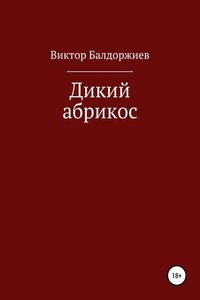 Виктор Балдоржиев

Дикий абрикос

18+